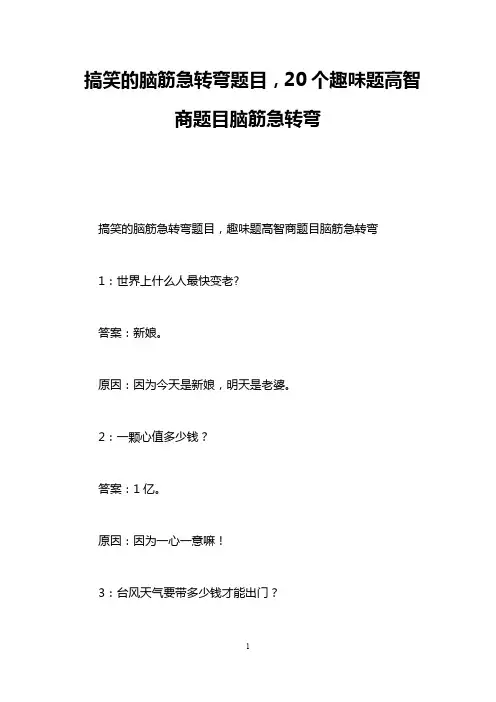 搞笑的脑筋急转弯题目，20个趣味题高智商题目脑筋急转弯

搞笑的脑筋急转弯题目，趣味题高智商题目脑筋急转弯

1：世界上什么人最快变老?

答案：新娘。

原因：因为今天是新娘，明天是老婆。

2：一颗心值多少钱？

答案：1亿。

原因：因为一心一意嘛！

3：台风天气要带多少钱才能出门？

1